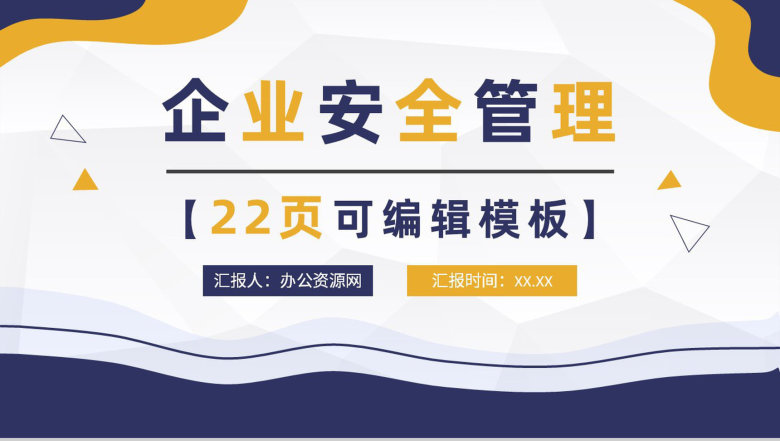 企业安全管理

【22页可编辑模板】

汇报人：办公资源网

汇报时间：xx.xx